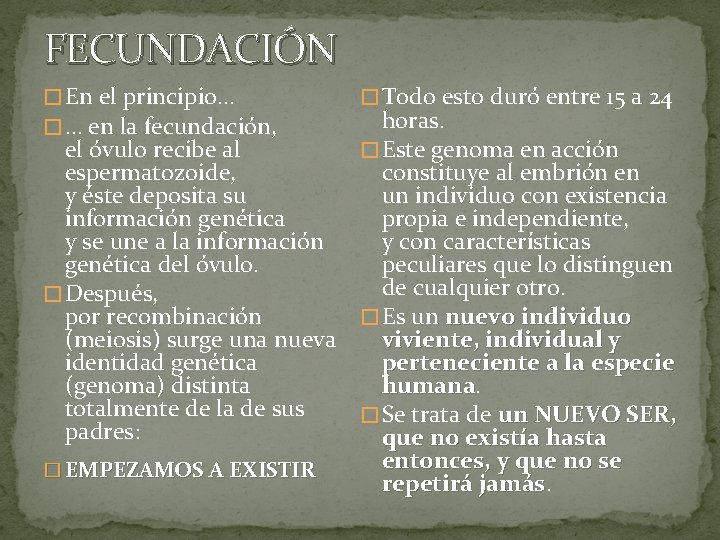 FECUNDACIÓN

En el principio…

… en la fecundación, el óvulo recibe al espermatozoide, y éste deposita su información genética y se une a la información genética del óvulo.

Después, por recombinación (meiosis) surge una nueva identidad genética (genoma) distinta totalmente de la de sus padres:

EMPEZAMOS A EXISTIR

Todo esto duró entre 15 a 24 horas.

Este genoma en acción constituye al embrión en un individuo con existencia propia e independiente, y con características peculiares que lo distinguen de cualquier otro.

Es un nuevo individuo viviente, individual y perteneciente a la especie humana.

Se trata de un NUEVO SER, que no existía hasta entonces, y que no se repetirá jamás.